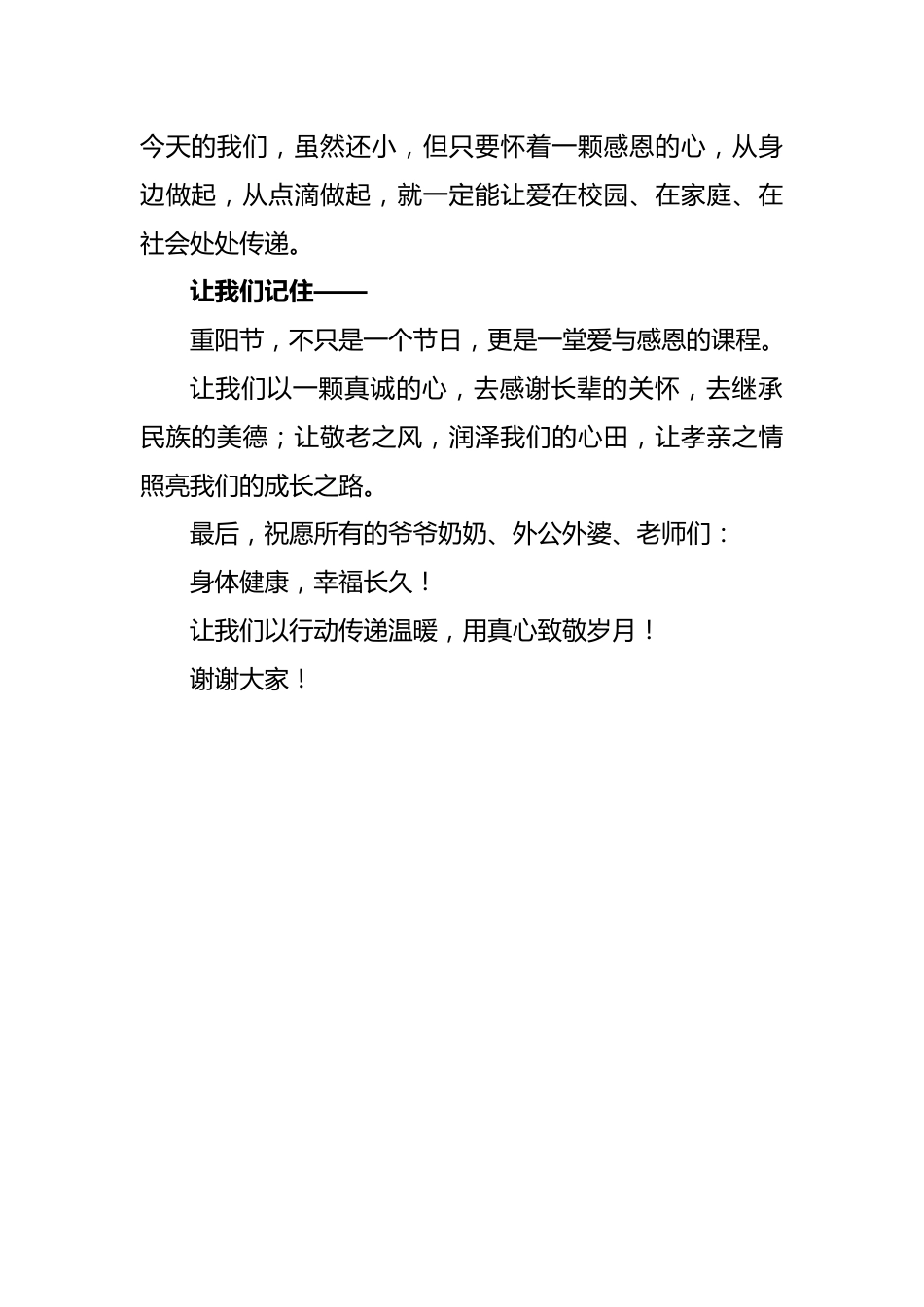 今天的我们，虽然还小，但只要怀着一颗感恩的心，从身边做起，从点滴做起，就一定能让爱在校园、在家庭、在社会处处传递。

让我们记住——

重阳节，不只是一个节日，更是一堂爱与感恩的课程。

让我们以一颗真诚的心，去感谢长辈的关怀，去继承民族的美德；让敬老之风，润泽我们的心田，让孝亲之情照亮我们的成长之路。

最后，祝愿所有的爷爷奶奶、外公外婆、老师们：

身体健康，幸福长久！

让我们以行动传递温暖，用真心致敬岁月！

谢谢大家！